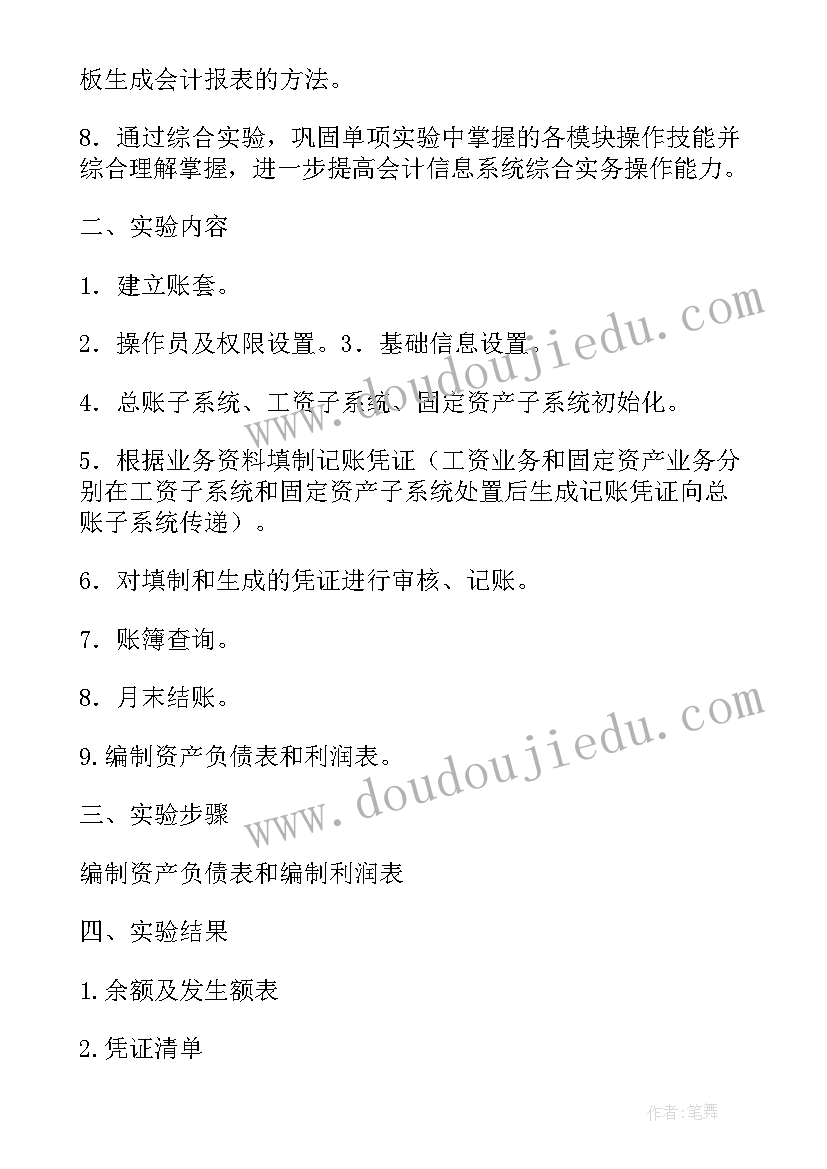 板生成会计报表的方法。

8．通过综合实验，巩固单项实验中掌握的各模块操作技能并综合理解掌握，进一步提高会计信息系统综合实务操作能力。

二、实验内容

1．建立账套。

2．操作员及权限设置。3．基础信息设置。

4．总账子系统、工资子系统、固定资产子系统初始化。

5．根据业务资料填制记账凭证（工资业务和固定资产业务分别在工资子系统和固定资产子系统处置后生成记账凭证向总账子系统传递）。

6．对填制和生成的凭证进行审核、记账。

7．账簿查询。

8．月末结账。

9.编制资产负债表和利润表。

三、实验步骤

编制资产负债表和编制利润表

四、实验结果

1.余额及发生额表

2.凭证清单

www.doudoujiedu.com

www.doudoujiedu.com

作者:笔舞